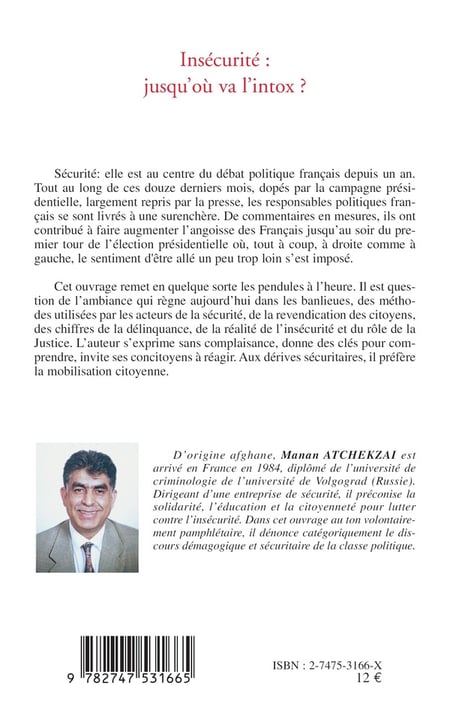 Insécurité :
jusqu'où va l'intox ?

Sécurité: elle est au centre du débat politique français depuis un an. Tout au long de ces douze derniers mois, dopés par la campagne présidentielle, largement repris par la presse, les responsables politiques français se sont livrés à une surenchère. De commentaires en mesures, ils ont contribué à faire augmenter l'angoisse des Français jusqu'au soir du premier tour de l'élection présidentielle où, tout à coup, à droite comme à gauche, le sentiment d'être allé un peu trop loin s'est imposé.

Cet ouvrage remet en quelque sorte les pendules à l'heure. Il est question de l'ambiance qui règne aujourd'hui dans les banlieues, des méthodes utilisées par les acteurs de la sécurité, de la revendication des citoyens, des chiffres de la délinquance, de la réalité de l'insécurité et du rôle de la Justice. L'auteur s'exprime sans complaisance, donne des clés pour comprendre, invite ses concitoyens à réagir. Aux dérives sécuritaires, il préfère la mobilisation citoyenne.

D'origine afghane, Manan ATCHEKZAI est arrivé en France en 1984, diplômé de l'université de criminologie de l'université de Volgograd (Russie). Dirigeant d'une entreprise de sécurité, il préconise la solidarité, l'éducation et la citoyenneté pour lutter contre l'insécurité. Dans cet ouvrage au ton volontairement pamphlétaire, il dénonce catégoriquement le discours démagogique et sécuritaire de la classe politique.

9 782747 531665

ISBN : 2-7475-3166-X
12 €